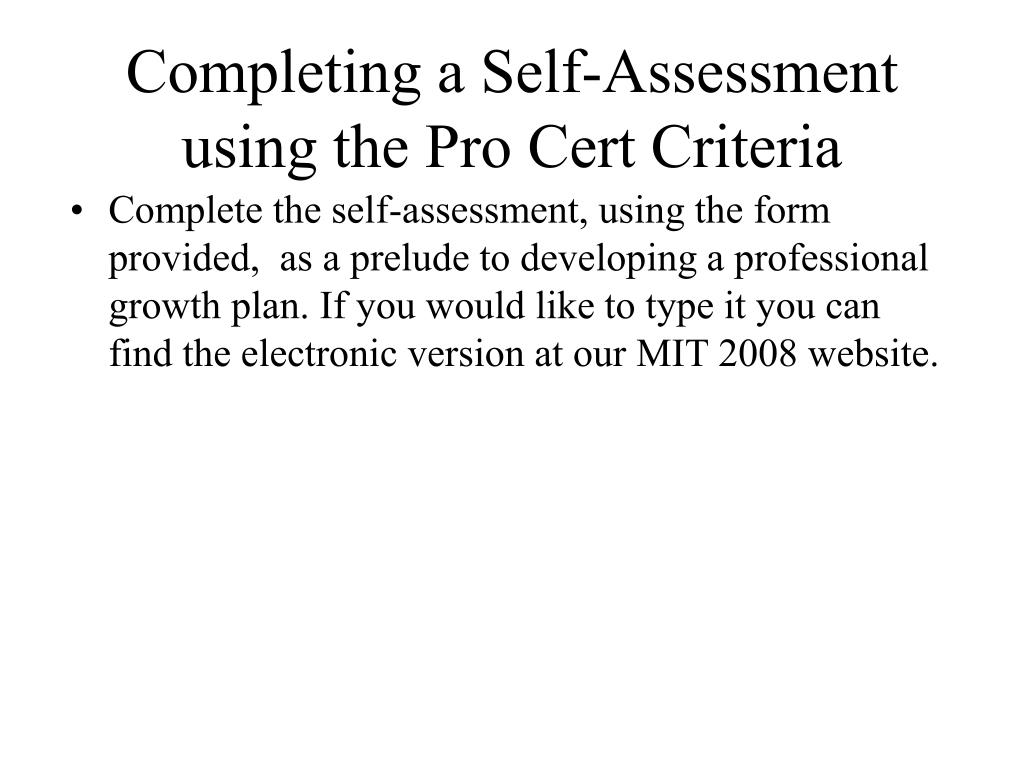 Completing a Self-Assessment using the Pro Cert Criteria

• Complete the self-assessment, using the form provided, as a prelude to developing a professional growth plan. If you would like to type it you can find the electronic version at our MIT 2008 website.